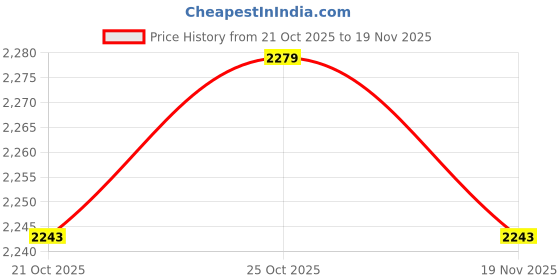 CheapestInIndia.com

Price History from 21 Oct 2025 to 19 Nov 2025

2,280
2,275
2,270
2,265
2,260
2,255
2,250
2,245
2,240

2279
2243
2243

21 Oct 2025
25 Oct 2025
19 Nov 2025